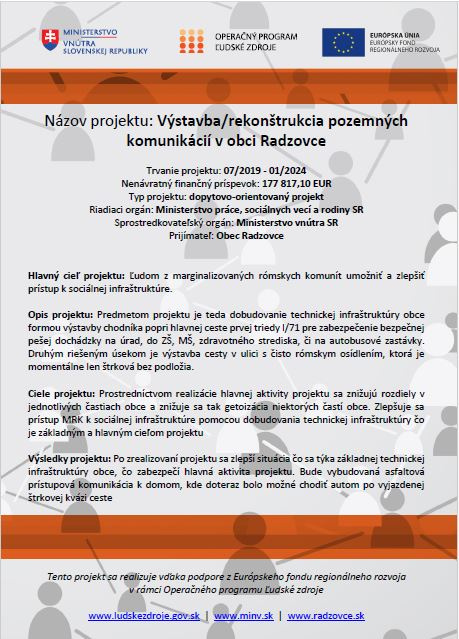 MINISTERSTVO VNÚTRA SLOVENSKEJ REPUBLIKY

OPERAČNÝ PROGRAM ĽUDSKÉ ZDROJE

EURÓPSKA ÚNIA
EURÓPSKY FOND REGIONÁLNEHO ROZVOJA

Názov projektu: Výstavba/rekonštrukcia pozemných komunikácií v obci Radzovce

Trvanie projektu: 07/2019 - 01/2024
Nenávratný finančný príspevok: 177 817,10 EUR
Typ projektu: dopytovo-orientovaný projekt
Riadiaci orgán: Ministerstvo práce, sociálnych vecí a rodiny SR
Sprostredkovateľský orgán: Ministerstvo vnútra SR
Prijímateľ: Obec Radzovce

Hlavný cieľ projektu: Ľuďom z marginalizovaných rómskych komunít umožniť a zlepšiť prístup k sociálnej infraštruktúre.

Opis projektu: Predmetom projektu je teda dobudovanie technickej infraštruktúry obce formou výstavby chodníka popri hlavnej ceste prvej triedy I/71 pre zabezpečenie bezpečnej pešej dochádzky na úrad, do ZŠ, MŠ, zdravotného strediska, či na autobusové zastávky. Druhým riešeným úsekom je výstavba cesty v ulici s čisto rómskym osídlením, ktorá je momentálne len štrková bez podložia.

Ciele projektu: Prostredníctvom realizácie hlavnej aktivity projektu sa znižujú rozdiely v jednotlivých častiach obce a znižuje sa tak getoizácia niektorých častí obce. Zlepšuje sa prístup MRK k sociálnej infraštruktúre pomocou dobudovania technickej infraštruktúry čo je základným a hlavným cieľom projektu

Výsledky projektu: Po zrealizovaní projektu sa zlepší situácia čo sa týka základnej technickej infraštruktúry obce, čo zabezpečí hlavná aktivita projektu. Bude vybudovaná asfaltová prístupová komunikácia k domom, kde doteraz bolo možné chodiť autom po vyjazdenej štrkovej kvázi ceste

Tento projekt sa realizuje vďaka podpore z Európskeho fondu regionálneho rozvoja v rámci Operačného programu Ľudské zdroje

www.ludskezdroje.gov.sk | www.minv.sk | www.radzovce.sk